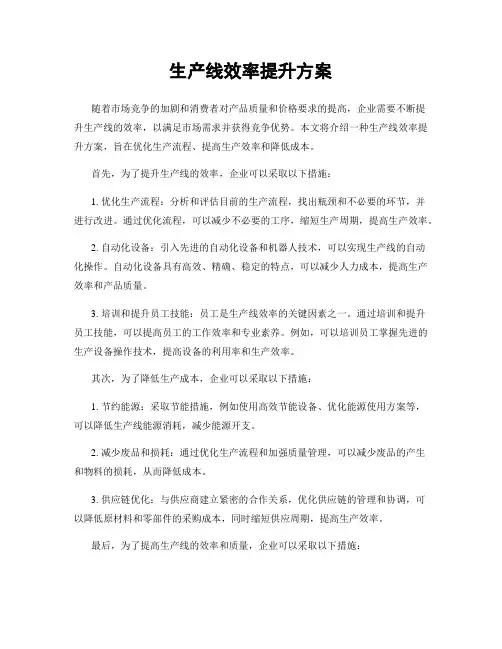 生产线效率提升方案

随着市场竞争的加剧和消费者对产品质量和价格要求的提高，企业需要不断提升生产线的效率，以满足市场需求并获得竞争优势。本文将介绍一种生产线效率提升方案，旨在优化生产流程、提高生产效率和降低成本。

首先，为了提升生产线的效率，企业可以采取以下措施：

1. 优化生产流程：分析和评估目前的生产流程，找出瓶颈和不必要的环节，并进行改进。通过优化流程，可以减少不必要的工序，缩短生产周期，提高生产效率。

2. 自动化设备：引入先进的自动化设备和机器人技术，可以实现生产线的自动化操作。自动化设备具有高效、精确、稳定的特点，可以减少人力成本，提高生产效率和产品质量。

3. 培训和提升员工技能：员工是生产线效率的关键因素之一。通过培训和提升员工技能，可以提高员工的工作效率和专业素养。例如，可以培训员工掌握先进的生产设备操作技术，提高设备的利用率和生产效率。

其次，为了降低生产成本，企业可以采取以下措施：

1. 节约能源：采取节能措施，例如使用高效节能设备、优化能源使用方案等，可以降低生产线能源消耗，减少能源开支。

2. 减少废品和损耗：通过优化生产流程和加强质量管理，可以减少废品的产生和物料的损耗，从而降低成本。

3. 供应链优化：与供应商建立紧密的合作关系，优化供应链的管理和协调，可以降低原材料和零部件的采购成本，同时缩短供应周期，提高生产效率。

最后，为了提高生产线的效率和质量，企业可以采取以下措施：